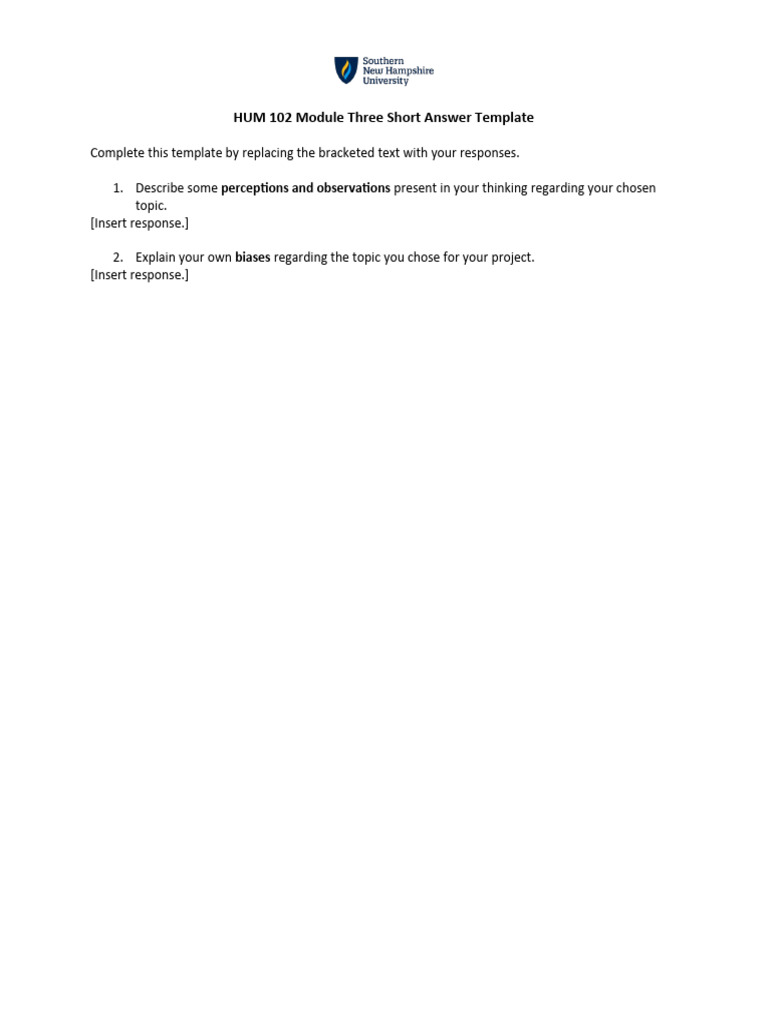 Southern New Hampshire University

HUM 102 Module Three Short Answer Template

Complete this template by replacing the bracketed text with your responses.

1. Describe some perceptions and observations present in your thinking regarding your chosen topic.
[Insert response.]

2. Explain your own biases regarding the topic you chose for your project.
[Insert response.]